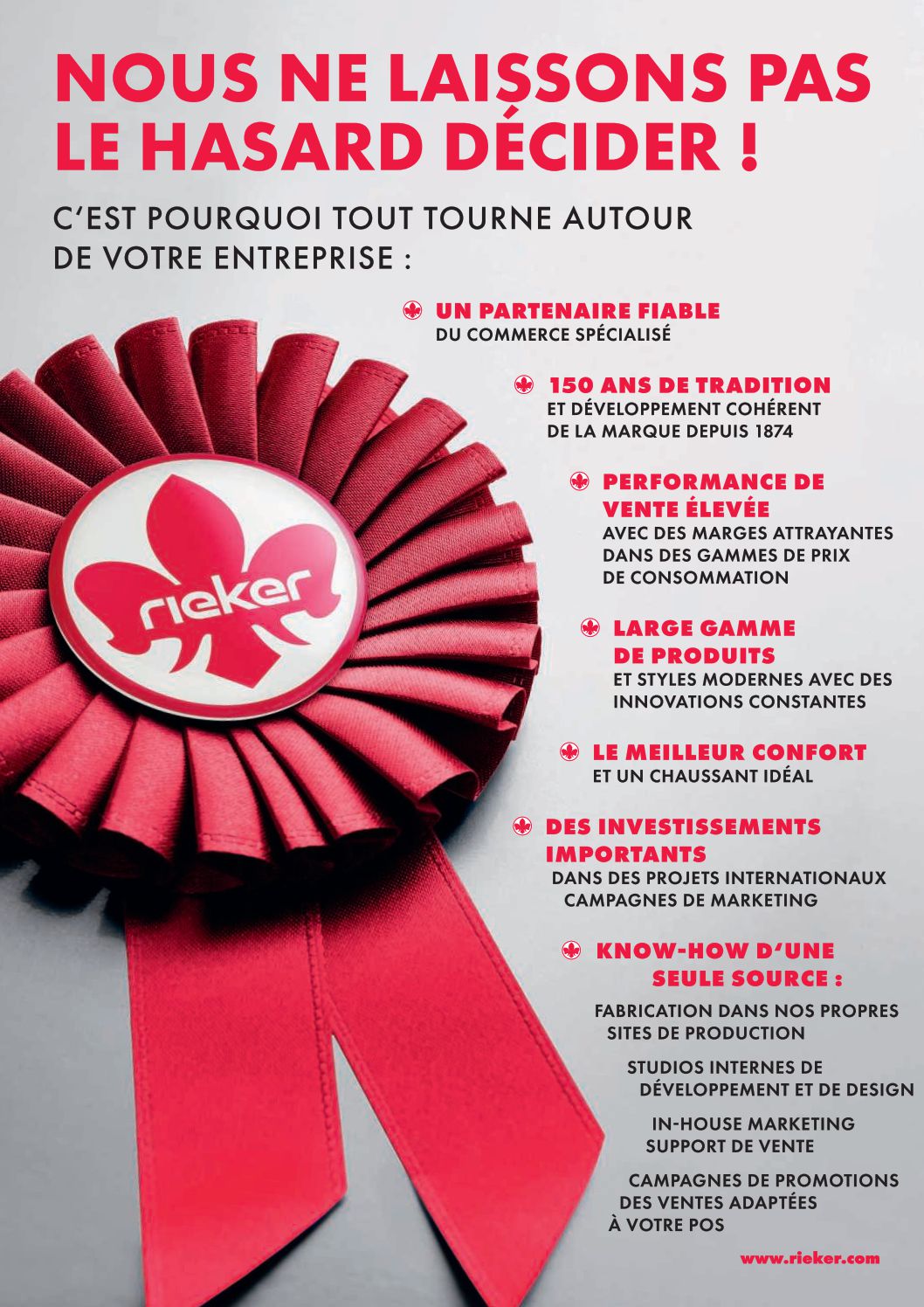 NOUS NE LAISSONS PAS LE HASARD DÉCIDER !

C'EST POURQUOI TOUT TOURNE AUTOUR DE VOTRE ENTREPRISE :

rieker

UN PARTENAIRE FIABLE
DU COMMERCE SPÉCIALISÉ

150 ANS DE TRADITION
ET DÉVELOPPEMENT COHÉRENT DE LA MARQUE DEPUIS 1874

PERFORMANCE DE VENTE ÉLEVÉE
AVEC DES MARGES ATTRAYANTES DANS DES GAMMES DE PRIX DE CONSOMMATION

LARGE GAMME DE PRODUITS
ET STYLES MODERNES AVEC DES INNOVATIONS CONSTANTES

LE MEILLEUR CONFORT
ET UN CHAUSSANT IDÉAL

DES INVESTISSEMENTS IMPORTANTS
DANS DES PROJETS INTERNATIONAUX CAMPAGNES DE MARKETING

KNOW-HOW D'UNE SEULE SOURCE :

FABRICATION DANS NOS PROPRES SITES DE PRODUCTION

STUDIOS INTERNES DE DÉVELOPPEMENT ET DE DESIGN

IN-HOUSE MARKETING SUPPORT DE VENTE

CAMPAGNES DE PROMOTIONS DES VENTES ADAPTÉES À VOTRE POS

www.rieker.com